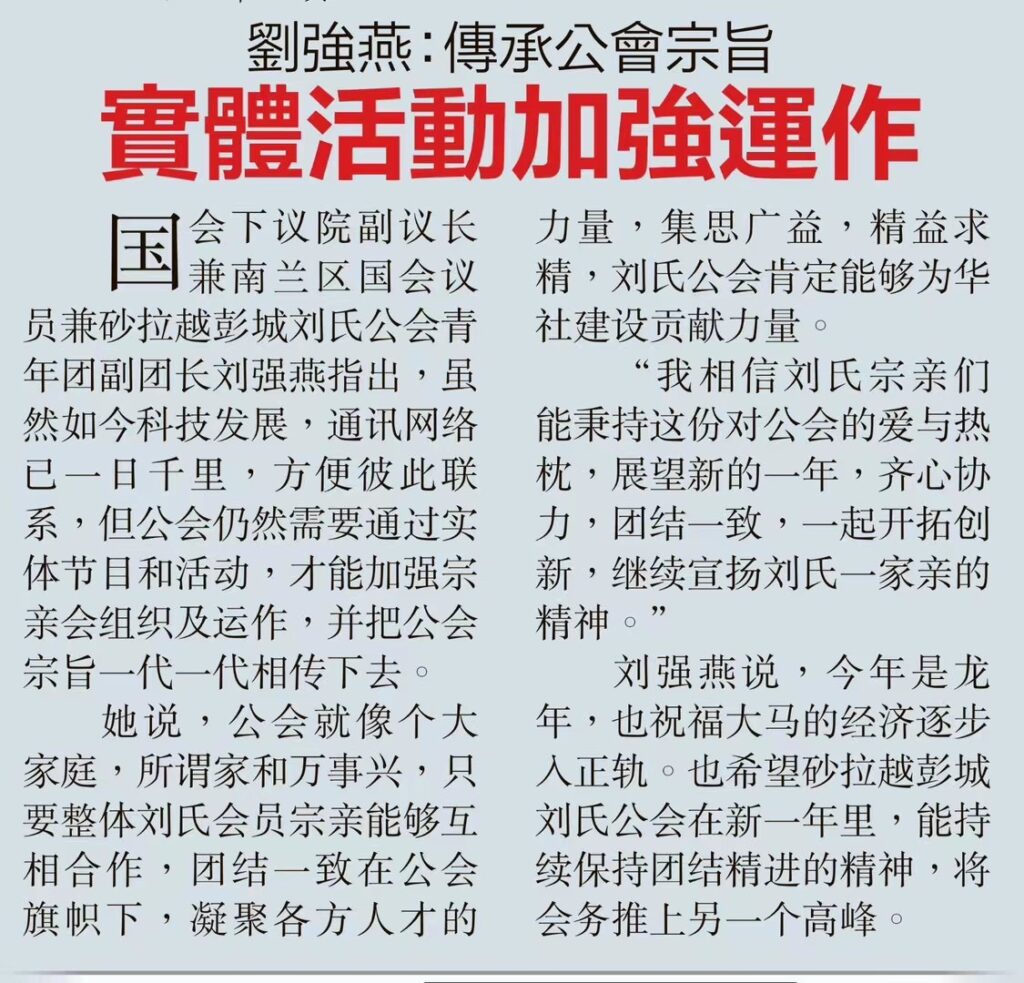 劉強燕：傳承公會宗旨
實體活動加強運作

国会下议院副议长兼南兰区国会议员兼砂拉越彭城刘氏公会青年团副团长刘强燕指出，虽然如今科技发展，通讯网络已一日千里，方便彼此联系，但公会仍然需要通过实体节目和活动，才能加强宗亲会组织及运作，并把公会宗旨一代一代相传下去。

她说，公会就像个大家庭，所谓家和万事兴，只要整体刘氏会员宗亲能够互相合作，团结一致在公会旗帜下，凝聚各方人才的力量，集思广益，精益求精，刘氏公会肯定能够为华社建设贡献力量。

“我相信刘氏宗亲们能秉持这份对公会的爱与热枕，展望新的一年，齐心协力，团结一致，一起开拓创新，继续宣扬刘氏一家亲的精神。”

刘强燕说，今年是龙年，也祝福大马的经济逐步入正轨。也希望砂拉越彭城刘氏公会在新一年里，能持续保持团结精进的精神，将会务推上另一个高峰。